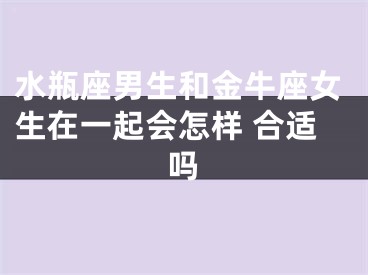 水瓶座男生和金牛座女生在一起会怎样 合适吗